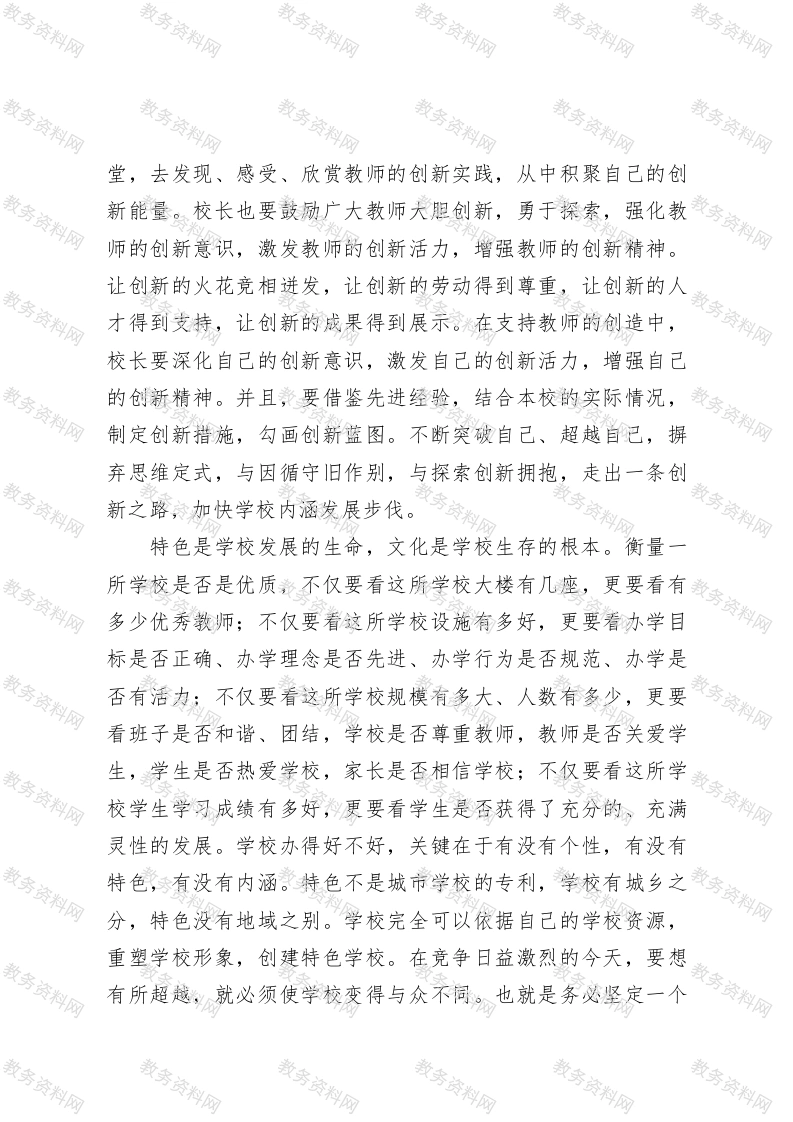 教务资料网

堂，去发现、感受、欣赏教师的创新实践，从中积聚自己的创新能量。校长也要鼓励广大教师大胆创新，勇于探索，强化教师的创新意识，激发教师的创新活力，增强教师的创新精神。让创新的火花竞相迸发，让创新的劳动得到尊重，让创新的人才得到支持，让创新的成果得到展示。在支持教师的创造中，校长要深化自己的创新意识，激发自己的创新活力，增强自己的创新精神。并且，要借鉴先进经验，结合本校的实际情况，制定创新措施，勾画创新蓝图。不断突破自己、超越自己，摒弃思维定式，与因循守旧作别，与探索创新拥抱，走出一条创新之路，加快学校内涵发展步伐。

特色是学校发展的生命，文化是学校生存的根本。衡量一所学校是否是优质，不仅要看这所学校大楼有几座，更要看有多少优秀教师；不仅要看这所学校设施有多好，更要看办学目标是否正确、办学理念是否先进、办学行为是否规范、办学是否有活力；不仅要看这所学校规模有多大、人数有多少，更要看班子是否和谐、团结，学校是否尊重教师，教师是否关爱学生，学生是否热爱学校，家长是否相信学校；不仅要看这所学校学生学习成绩有多好，更要看学生是否获得了充分的、充满灵性的发展。学校办得好不好，关键在于有没有个性，有没有特色，有没有内涵。特色不是城市学校的专利，学校有城乡之分，特色没有地域之别。学校完全可以依据自己的学校资源，重塑学校形象，创建特色学校。在竞争日益激烈的今天，要想有所超越，就必须使学校变得与众不同。也就是务必坚定一个